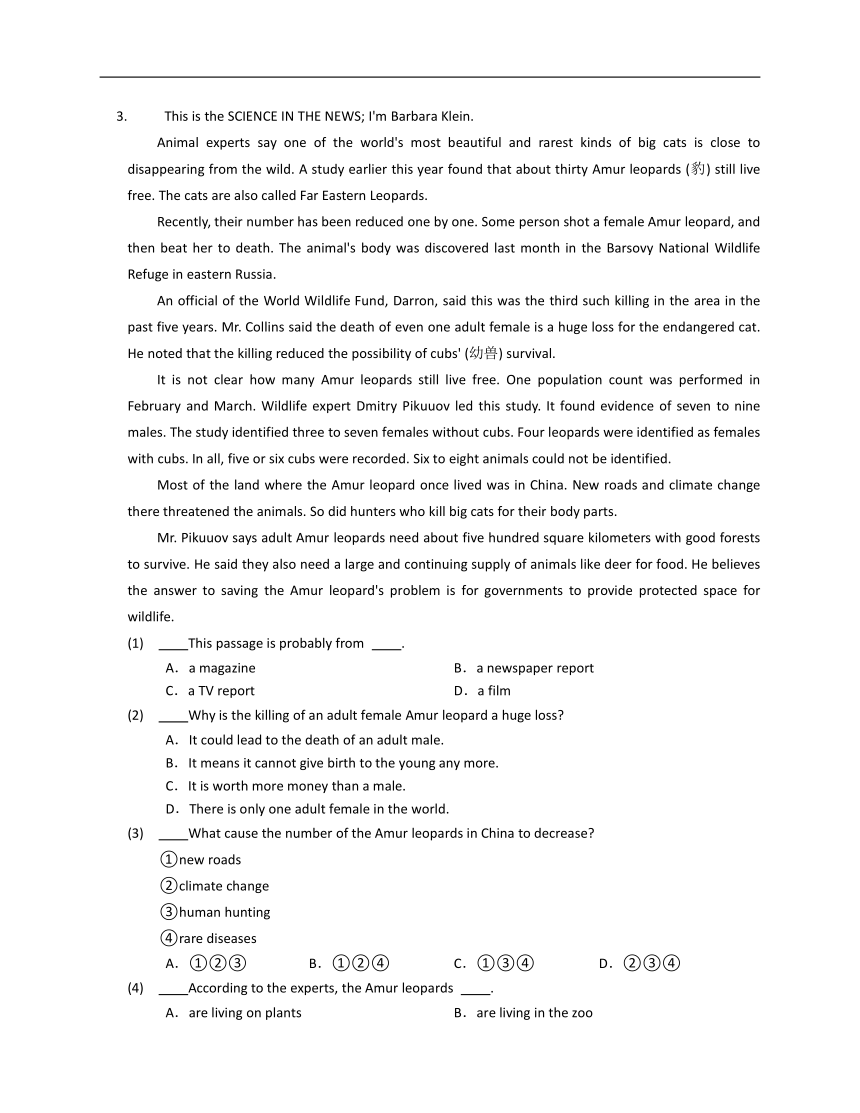 3. This is the SCIENCE IN THE NEWS; I'm Barbara Klein.

Animal experts say one of the world's most beautiful and rarest kinds of big cats is close to disappearing from the wild. A study earlier this year found that about thirty Amur leopards (豹) still live free. The cats are also called Far Eastern Leopards.

Recently, their number has been reduced one by one. Some person shot a female Amur leopard, and then beat her to death. The animal's body was discovered last month in the Barsovy National Wildlife Refuge in eastern Russia.

An official of the World Wildlife Fund, Darron, said this was the third such killing in the area in the past five years. Mr. Collins said the death of even one adult female is a huge loss for the endangered cat. He noted that the killing reduced the possibility of cubs' (幼兽) survival.

It is not clear how many Amur leopards still live free. One population count was performed in February and March. Wildlife expert Dmitry Pikuuov led this study. It found evidence of seven to nine males. The study identified three to seven females without cubs. Four leopards were identified as females with cubs. In all, five or six cubs were recorded. Six to eight animals could not be identified.

Most of the land where the Amur leopard once lived was in China. New roads and climate change there threatened the animals. So did hunters who kill big cats for their body parts.

Mr. Pikuuov says adult Amur leopards need about five hundred square kilometers with good forests to survive. He said they also need a large and continuing supply of animals like deer for food. He believes the answer to saving the Amur leopard's problem is for governments to provide protected space for wildlife.

(1) ____This passage is probably from ____.
A. a magazine
B. a newspaper report
C. a TV report
D. a film

(2) ____Why is the killing of an adult female Amur leopard a huge loss?
A. It could lead to the death of an adult male.
B. It means it cannot give birth to the young any more.
C. It is worth more money than a male.
D. There is only one adult female in the world.

(3) ____What cause the number of the Amur leopards in China to decrease?
①new roads
②climate change
③human hunting
④rare diseases
A. ①②③
B. ①②④
C. ①③④
D. ②③④

(4) ____According to the experts, the Amur leopards ____.
A. are living on plants
B. are living in the zoo